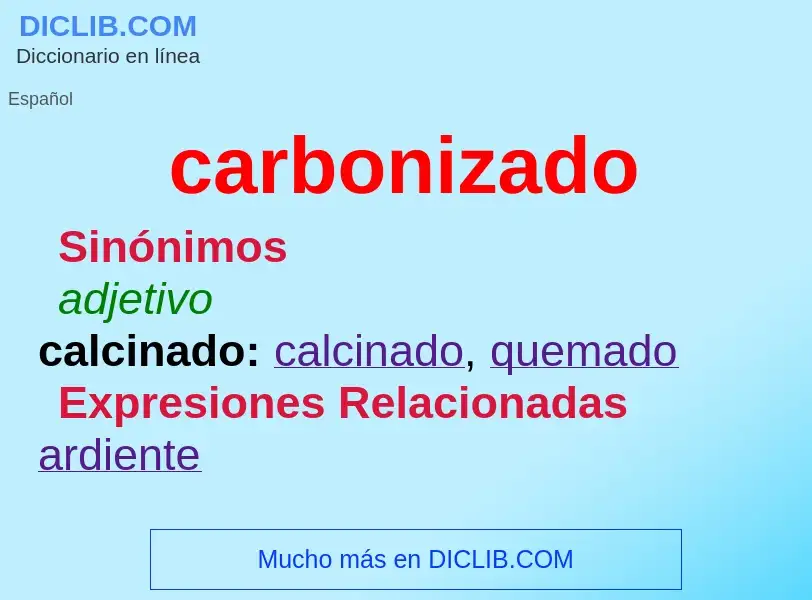 DICLIB.COM
Diccionario en línea

Español

carbonizado

Sinónimos

adjetivo

calcinado: calcinado, quemado

Expresiones Relacionadas

ardiente

Mucho más en DICLIB.COM